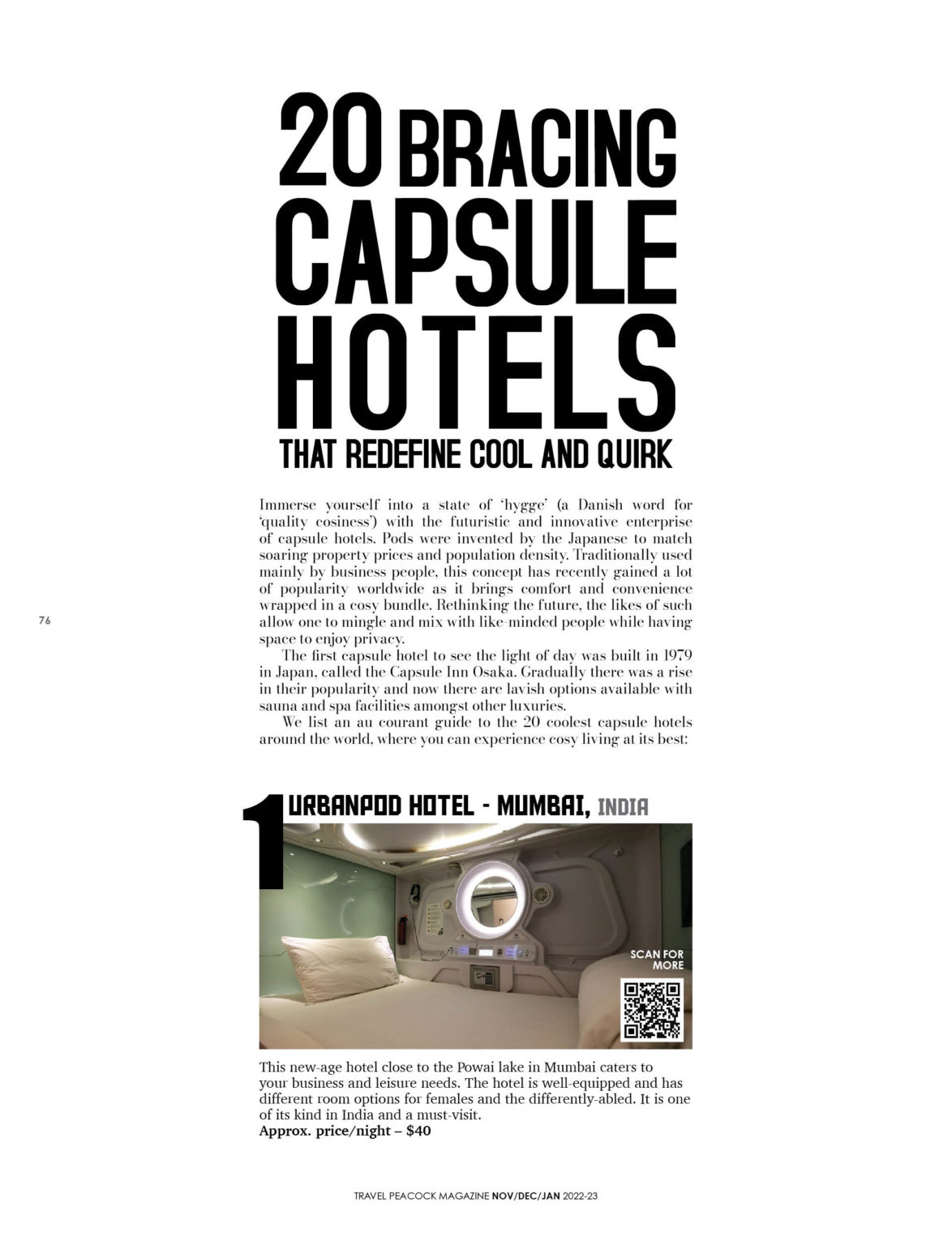 20 BRACING CAPSULE HOTELS

THAT REDEFINE COOL AND QUIRK

Immerse yourself into a state of 'hygge' (a Danish word for 'quality cosiness') with the futuristic and innovative enterprise of capsule hotels. Pods were invented by the Japanese to match soaring property prices and population density. Traditionally used mainly by business people, this concept has recently gained a lot of popularity worldwide as it brings comfort and convenience wrapped in a cosy bundle. Rethinking the future, the likes of such allow one to mingle and mix with like-minded people while having space to enjoy privacy.

The first capsule hotel to see the light of day was built in 1979 in Japan, called the Capsule Inn Osaka. Gradually there was a rise in their popularity and now there are lavish options available with sauna and spa facilities amongst other luxuries.

We list an au courant guide to the 20 coolest capsule hotels around the world, where you can experience cosy living at its best:

76

1 URBANPOD HOTEL - MUMBAI, INDIA

SCAN FOR MORE

This new-age hotel close to the Powai lake in Mumbai caters to your business and leisure needs. The hotel is well-equipped and has different room options for females and the differently-abled. It is one of its kind in India and a must-visit.
Approx. price/night – $40

TRAVEL PEACOCK MAGAZINE NOV/DEC/JAN 2022-23